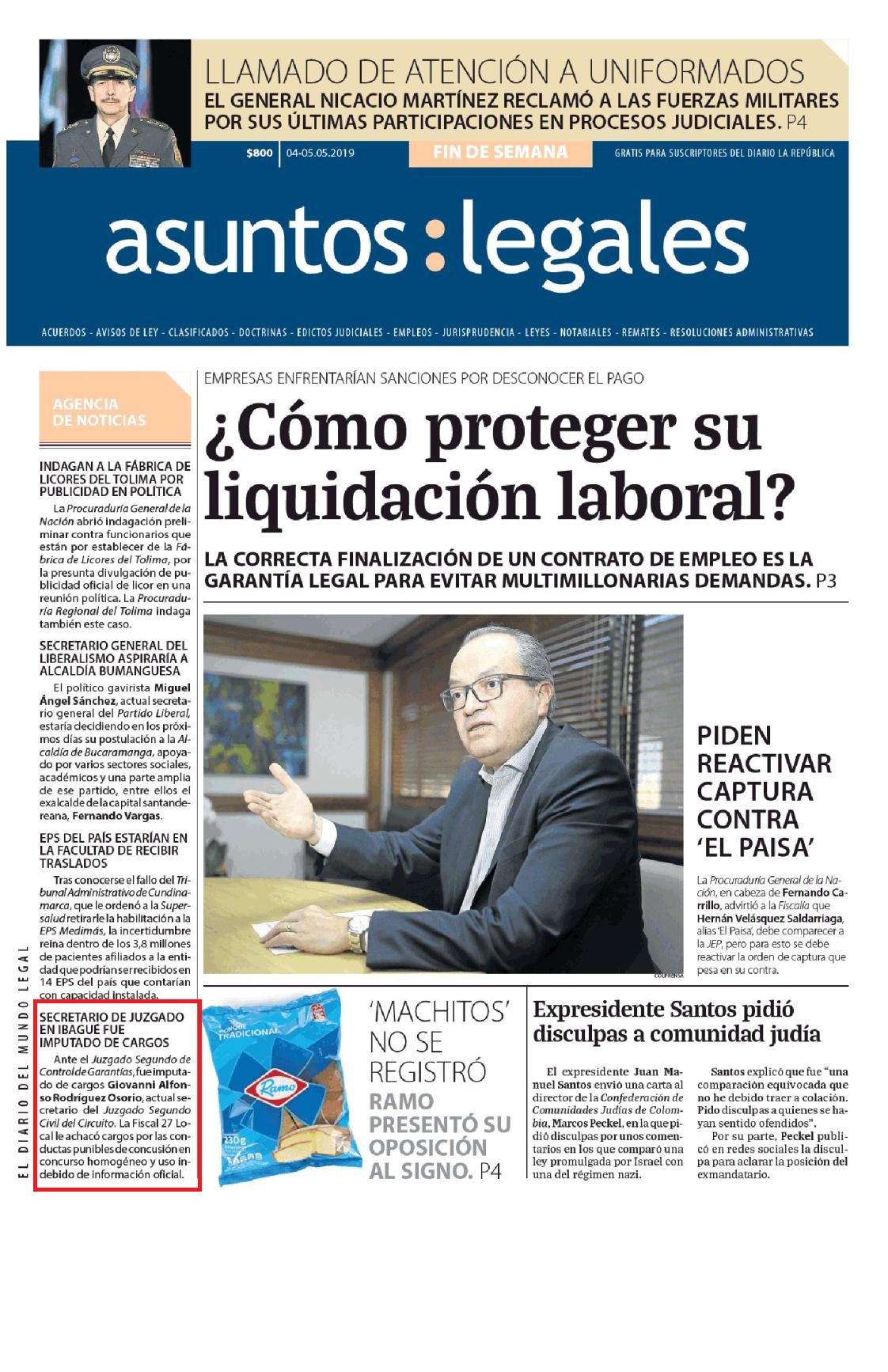 LLAMADO DE ATENCIÓN A UNIFORMADOS

EL GENERAL NICACIO MARTÍNEZ RECLAMÓ A LAS FUERZAS MILITARES POR SUS ÚLTIMAS PARTICIPACIONES EN PROCESOS JUDICIALES. P4

$800 04-05.05.2019 FIN DE SEMANA GRATIS PARA SUSCRIPTORES DEL DIARIO LA REPÚBLICA

asuntos:legales

ACUERDOS - AVISOS DE LEY - CLASIFICADOS - DOCTRINAS - EDICTOS JUDICIALES - EMPLEOS - JURISPRUDENCIA - LEYES - NOTARIALES - REMATES - RESOLUCIONES ADMINISTRATIVAS

AGENCIA DE NOTICIAS

INDAGAN A LA FÁBRICA DE LICORES DEL TOLIMA POR PUBLICIDAD EN POLÍTICA

La Procuraduría General de la Nación abrió indagación preliminar contra funcionarios que están por establecer de la Fábrica de Licores del Tolima, por la presunta divulgación de publicidad oficial de licor en una reunión política. La Procuraduría Regional del Tolima indaga también este caso.

SECRETARIO GENERAL DEL LIBERALISMO ASPIRARÍA A ALCALDÍA BUMANGUESA

El político gavirista Miguel Ángel Sánchez, actual secretario general del Partido Liberal, estaría decidiendo en los próximos días su postulación a la Alcaldía de Bucaramanga, apoyado por varios sectores sociales, académicos y una parte amplia de ese partido, entre ellos el exalcalde de la capital santandereana, Fernando Vargas.

EPS DEL PAÍS ESTARÍAN EN LA FACULTAD DE RECIBIR TRASLADOS

Tras conocerse el fallo del Tribunal Administrativo de Cundinamarca, que le ordenó a la Supersalud retirarle la habilitación a la EPS Medimás, la incertidumbre reina dentro de los 3,8 millones de pacientes afiliados a la entidad que podrían ser recibidos en 14 EPS del país que contarían con capacidad instalada.

SECRETARIO DE JUZGADO EN IBAGUÉ FUE IMPUTADO DE CARGOS

Ante el Juzgado Segundo de Control de Garantías, fue imputado de cargos Giovanni Alfonso Rodríguez Osorio, actual secretario del Juzgado Segundo Civil del Circuito. La Fiscal 27 Local le achacó cargos por las conductas punibles de concusión en concurso homogéneo y uso indebido de información oficial.

EL DIARIO DEL MUNDO LEGAL

EMPRESAS ENFRENTARÍAN SANCIONES POR DESCONOCER EL PAGO

¿Cómo proteger su liquidación laboral?

LA CORRECTA FINALIZACIÓN DE UN CONTRATO DE EMPLEO ES LA GARANTÍA LEGAL PARA EVITAR MULTIMILLONARIAS DEMANDAS. P3

COLPRENSA

PIDEN REACTIVAR CAPTURA CONTRA 'EL PAISA'

La Procuraduría General de la Nación, en cabeza de Fernando Carrillo, advirtió a la Fiscalía que Hernán Velásquez Saldarriaga, alias 'El Paisa', debe comparecer a la JEP, pero para esto se debe reactivar la orden de captura que pesa en su contra.

'MACHITOS' NO SE REGISTRÓ

RAMO PRESENTÓ SU OPOSICIÓN AL SIGNO. P4

Expresidente Santos pidió disculpas a comunidad judía

El expresidente Juan Manuel Santos envió una carta al director de la Confederación de Comunidades Judías de Colombia, Marcos Peckel, en la que pidió disculpas por unos comentarios en los que comparó una ley promulgada por Israel con una del régimen nazi.

Santos explicó que fue "una comparación equivocada que no he debido traer a colación. Pido disculpas a quienes se hayan sentido ofendidos".

Por su parte, Peckel publicó en redes sociales la disculpa para aclarar la posición del exmandatario.